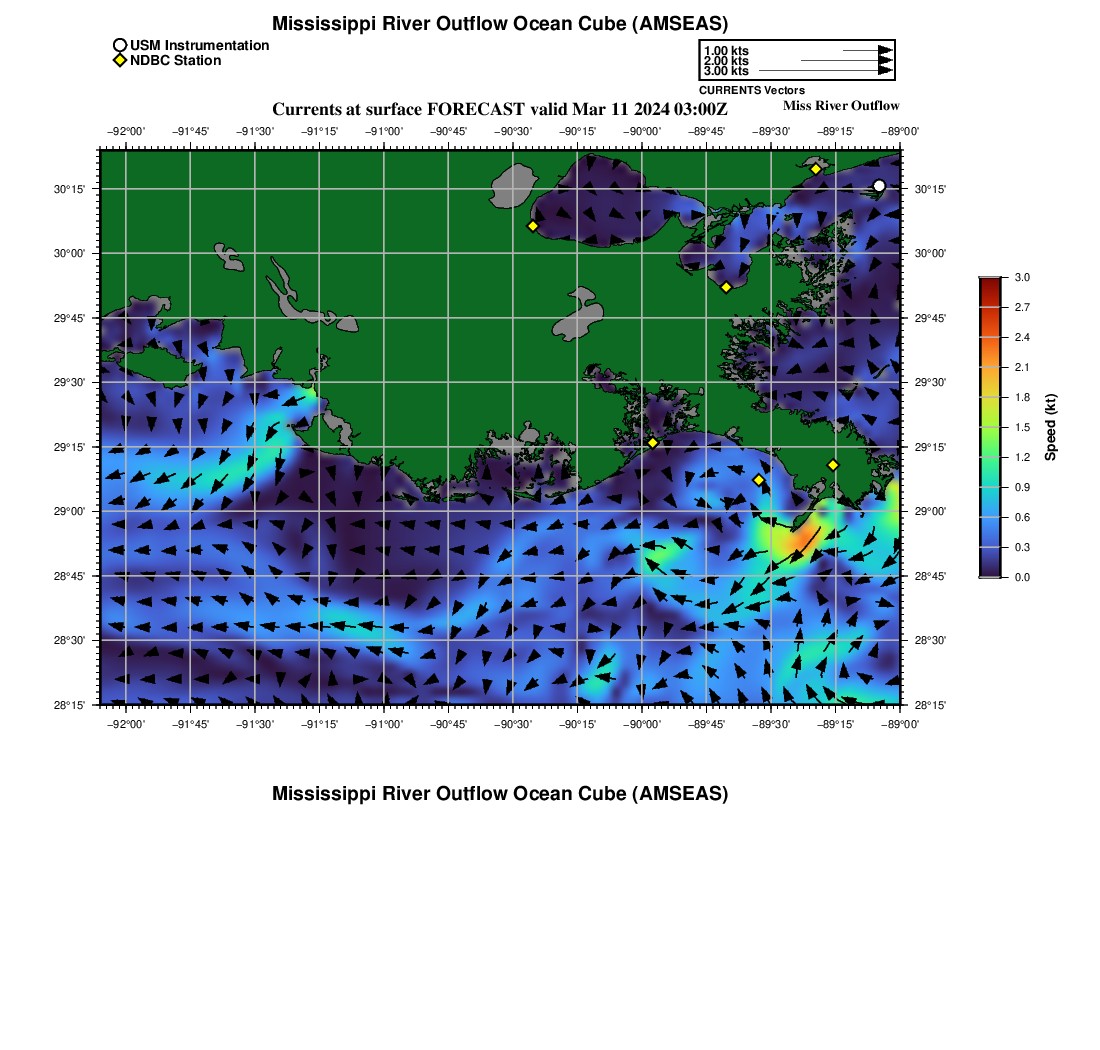 Mississippi River Outflow Ocean Cube (AMSEAS)

USM Instrumentation
NDBC Station

1.00 kts
2.00 kts
3.00 kts
CURRENTS Vectors

Currents at surface FORECAST valid Mar 11 2024 03:00Z

Miss River Outflow

−92°00' −91°45' −91°30' −91°15' −91°00' −90°45' −90°30' −90°15' −90°00' −89°45' −89°30' −89°15' −89°00'

30°15' 30°00' 29°45' 29°30' 29°15' 29°00' 28°45' 28°30' 28°15'

30°15' 30°00' 29°45' 29°30' 29°15' 29°00' 28°45' 28°30' 28°15'

−92°00' −91°45' −91°30' −91°15' −91°00' −90°45' −90°30' −90°15' −90°00' −89°45' −89°30' −89°15' −89°00'

3.0 2.7 2.4 2.1 1.8 1.5 1.2 0.9 0.6 0.3 0.0

Speed (kt)

Mississippi River Outflow Ocean Cube (AMSEAS)